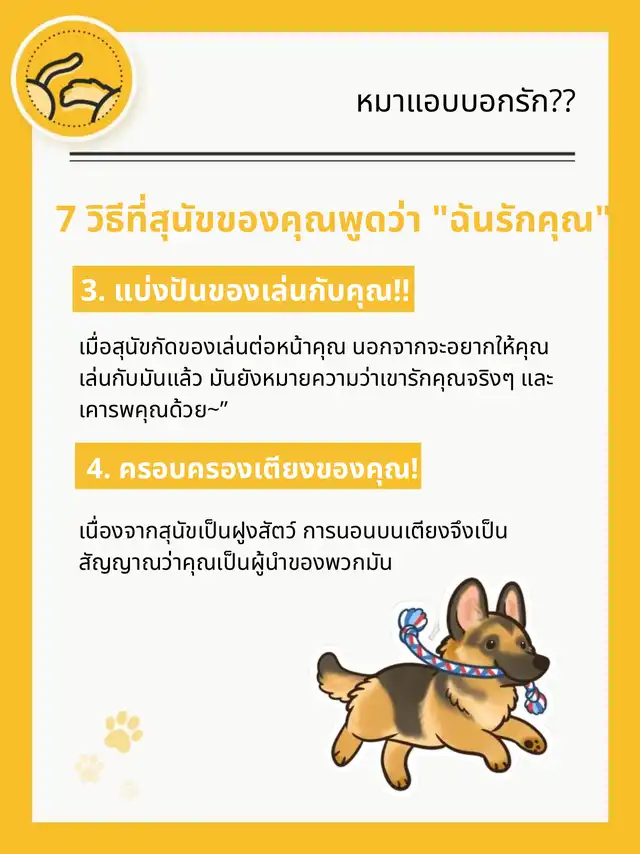 หมาแอบบอกรัก??

7 วิธีที่สุนัขของคุณพูดว่า "ฉันรักคุณ"

3. แบ่งปันของเล่นกับคุณ!!

เมื่อสุนัขกัดของเล่นต่อหน้าคุณ นอกจากจะอยากให้คุณเล่นกับมันแล้ว มันยังหมายความว่าเขารักคุณจริงๆ และเคารพคุณด้วย~"

4. ครอบครองเตียงของคุณ!

เนื่องจากสุนัขเป็นฝูงสัตว์ การนอนบนเตียงจึงเป็นสัญญาณว่าคุณเป็นผู้นำของพวกมัน